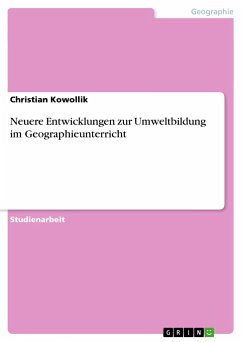 Geographie

Christian Kowollik

Neuere Entwicklungen zur Umweltbildung im Geographieunterricht

Studienarbeit

GRIN